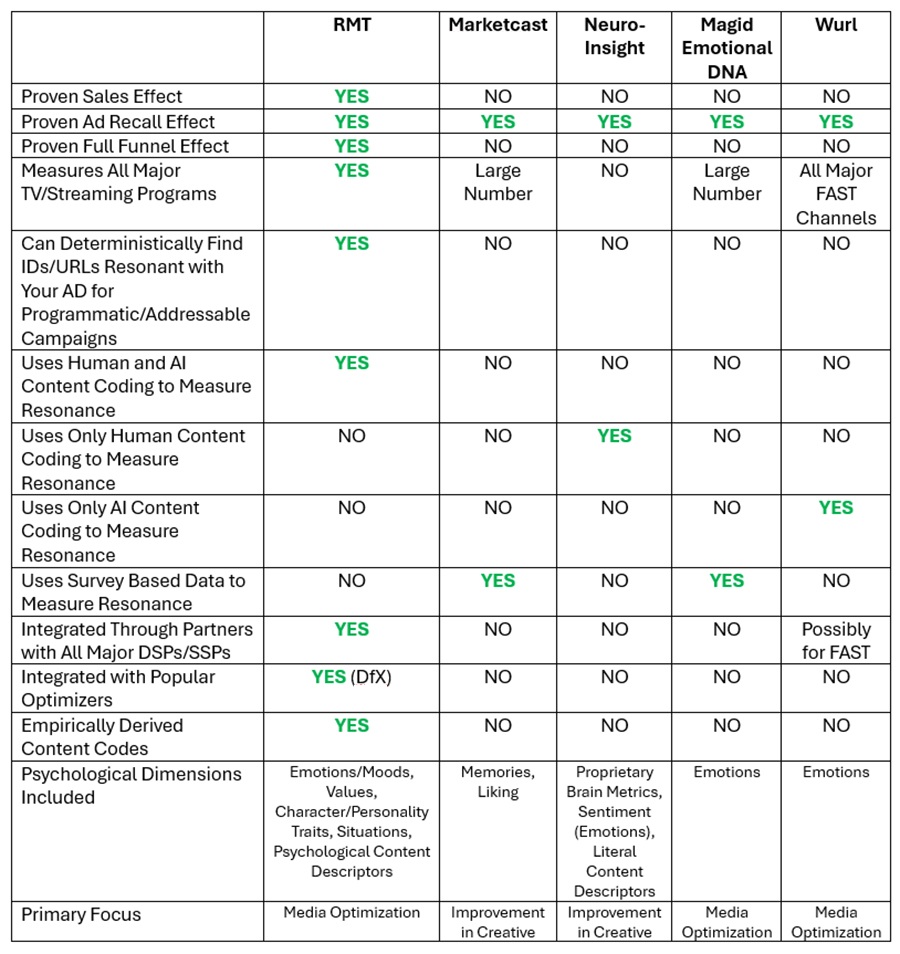 | | RMT | Marketcast | Neuro-Insight | Magid Emotional DNA | Wurl |
|---|---|---|---|---|---|
| Proven Sales Effect | YES | NO | NO | NO | NO |
| Proven Ad Recall Effect | YES | YES | YES | YES | YES |
| Proven Full Funnel Effect | YES | NO | NO | NO | NO |
| Measures All Major TV/Streaming Programs | YES | Large Number | NO | Large Number | All Major FAST Channels |
| Can Deterministically Find IDs/URLs Resonant with Your AD for Programmatic/Addressable Campaigns | YES | NO | NO | NO | NO |
| Uses Human and AI Content Coding to Measure Resonance | YES | NO | NO | NO | NO |
| Uses Only Human Content Coding to Measure Resonance | NO | NO | YES | NO | NO |
| Uses Only AI Content Coding to Measure Resonance | NO | NO | NO | NO | YES |
| Uses Survey Based Data to Measure Resonance | NO | YES | NO | YES | NO |
| Integrated Through Partners with All Major DSPs/SSPs | YES | NO | NO | NO | Possibly for FAST |
| Integrated with Popular Optimizers | YES (DfX) | NO | NO | NO | NO |
| Empirically Derived Content Codes | YES | NO | NO | NO | NO |
| Psychological Dimensions Included | Emotions/Moods, Values, Character/Personality Traits, Situations, Psychological Content Descriptors | Memories, Liking | Proprietary Brain Metrics, Sentiment (Emotions), Literal Content Descriptors | Emotions | Emotions |
| Primary Focus | Media Optimization | Improvement in Creative | Improvement in Creative | Media Optimization | Media Optimization |